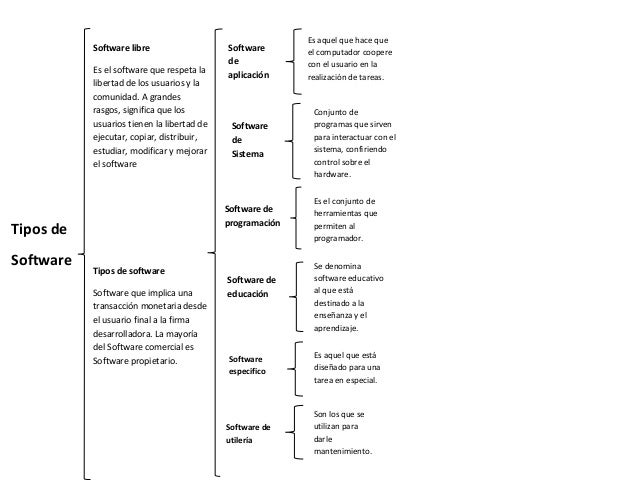 Tipos de Software

Software libre

Es el software que respeta la libertad de los usuarios y la comunidad. A grandes rasgos, significa que los usuarios tienen la libertad de ejecutar, copiar, distribuir, estudiar, modificar y mejorar el software

Tipos de software

Software que implica una transacción monetaria desde el usuario final a la firma desarrolladora. La mayoría del Software comercial es Software propietario.

Software de aplicación

Es aquel que hace que el computador coopere con el usuario en la realización de tareas.

Software de Sistema

Conjunto de programas que sirven para interactuar con el sistema, confiriendo control sobre el hardware.

Software de programación

Es el conjunto de herramientas que permiten al programador.

Software de educación

Se denomina software educativo al que está destinado a la enseñanza y el aprendizaje.

Software específico

Es aquel que está diseñado para una tarea en especial.

Software de utilería

Son los que se utilizan para darle mantenimiento.